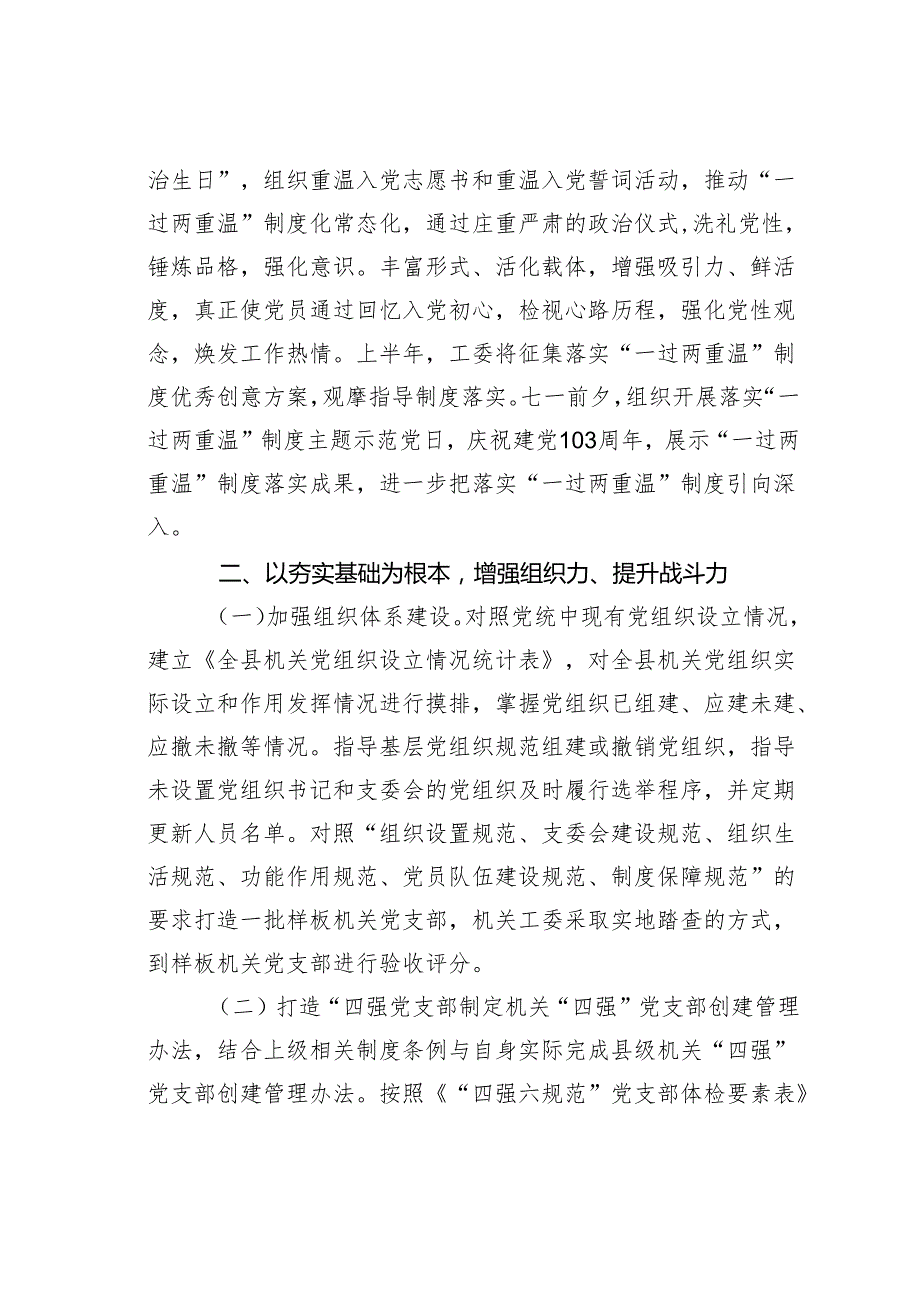 治生日”，组织重温入党志愿书和重温入党誓词活动，推动“一过两重温”制度化常态化，通过庄重严肃的政治仪式,洗礼党性，锤炼品格，强化意识。丰富形式、活化载体，增强吸引力、鲜活度，真正使党员通过回忆入党初心，检视心路历程，强化党性观念，焕发工作热情。上半年，工委将征集落实“一过两重温”制度优秀创意方案，观摩指导制度落实。七一前夕，组织开展落实“一过两重温”制度主题示范党日，庆祝建党103周年，展示“一过两重温”制度落实成果，进一步把落实“一过两重温”制度引向深入。

二、以夯实基础为根本，增强组织力、提升战斗力

（一）加强组织体系建设。对照党统中现有党组织设立情况，建立《全县机关党组织设立情况统计表》，对全县机关党组织实际设立和作用发挥情况进行摸排，掌握党组织已组建、应建未建、应撤未撤等情况。指导基层党组织规范组建或撤销党组织，指导未设置党组织书记和支委会的党组织及时履行选举程序，并定期更新人员名单。对照“组织设置规范、支委会建设规范、组织生活规范、功能作用规范、党员队伍建设规范、制度保障规范”的要求打造一批样板机关党支部，机关工委采取实地踏查的方式，到样板机关党支部进行验收评分。

（二）打造“四强党支部制定机关“四强”党支部创建管理办法，结合上级相关制度条例与自身实际完成县级机关“四强”党支部创建管理办法。按照《“四强六规范”党支部体检要素表》